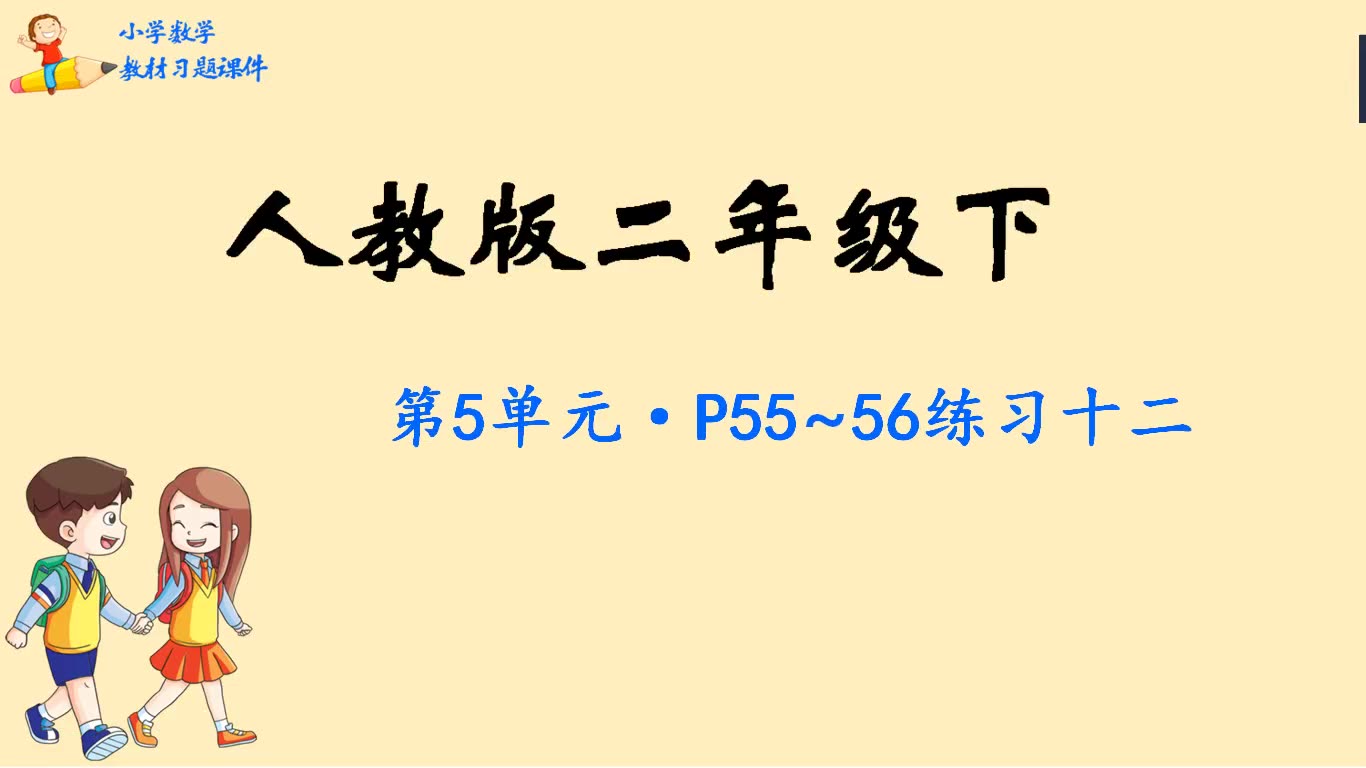 小学数学
教材习题课件

人教版二年级下

第5单元·P55~56练习十二